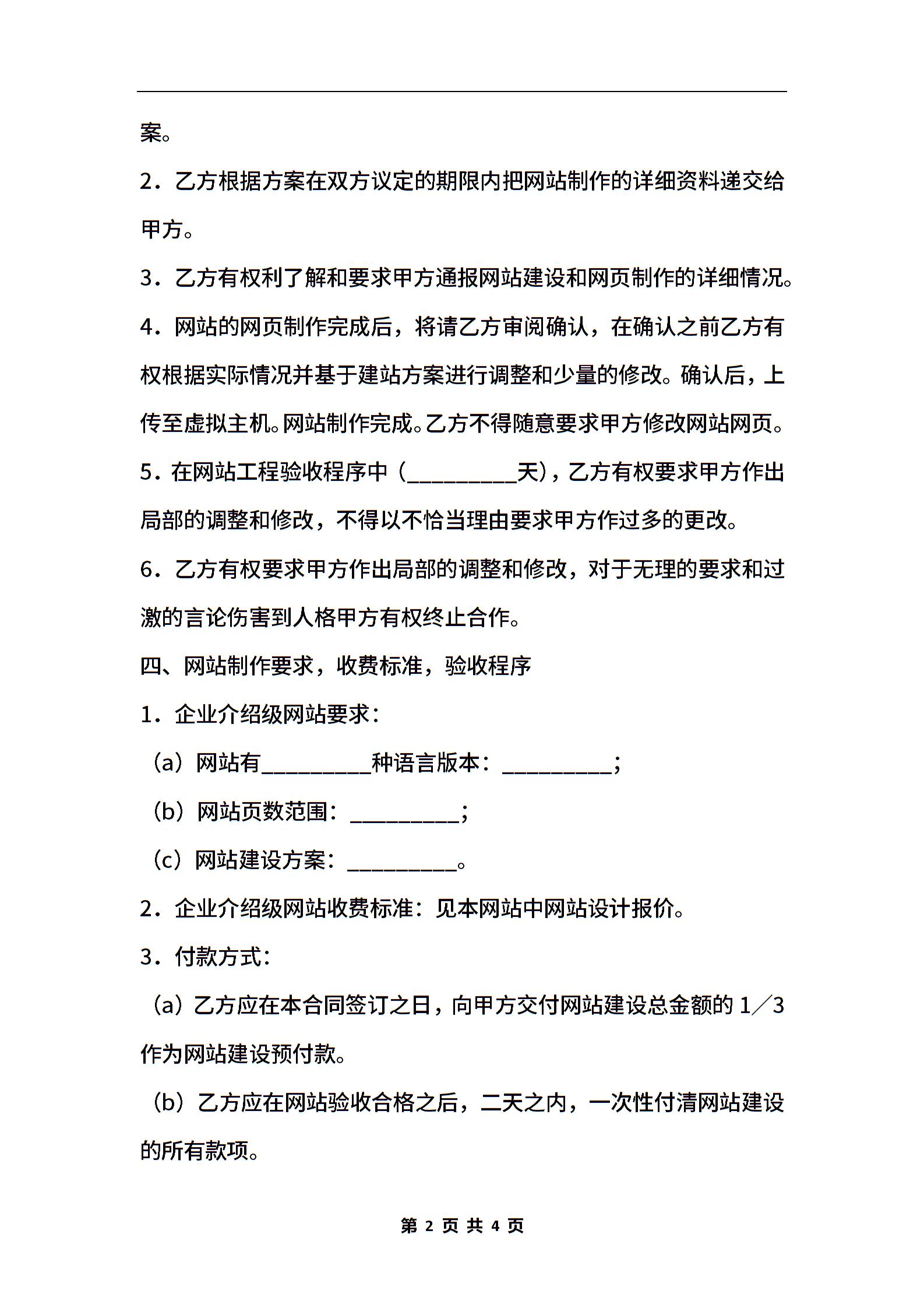 案。

2．乙方根据方案在双方议定的期限内把网站制作的详细资料递交给甲方。

3．乙方有权利了解和要求甲方通报网站建设和网页制作的详细情况。

4．网站的网页制作完成后，将请乙方审阅确认，在确认之前乙方有权根据实际情况并基于建站方案进行调整和少量的修改。确认后，上传至虚拟主机。网站制作完成。乙方不得随意要求甲方修改网站网页。

5．在网站工程验收程序中（__________天），乙方有权要求甲方作出局部的调整和修改，不得以不恰当理由要求甲方作过多的更改。

6．乙方有权要求甲方作出局部的调整和修改，对于无理的要求和过激的言论伤害到人格甲方有权终止合作。

四、网站制作要求，收费标准，验收程序

1．企业介绍级网站要求：

（a）网站有__________种语言版本：__________；

（b）网站页数范围：__________；

（c）网站建设方案：__________。

2．企业介绍级网站收费标准：见本网站中网站设计报价。

3．付款方式：

（a）乙方应在本合同签订之日，向甲方交付网站建设总金额的1／3作为网站建设预付款。

（b）乙方应在网站验收合格之后，二天之内，一次性付清网站建设的所有款项。

第 2 页 共 4 页